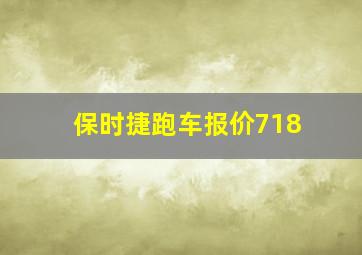 保时捷跑车报价718